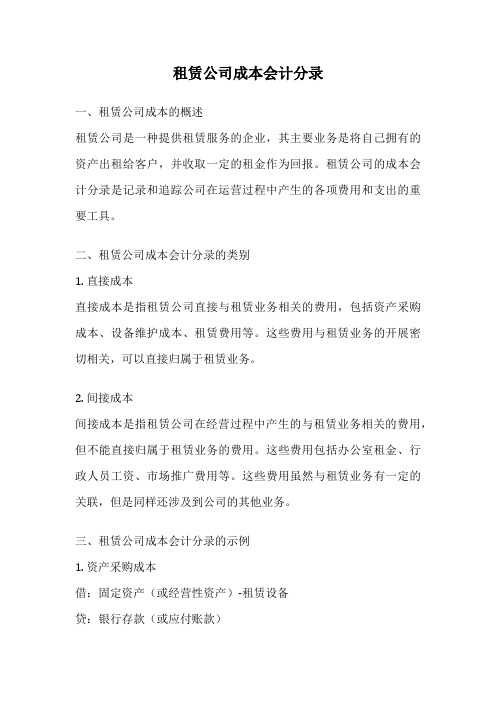 租赁公司成本会计分录

一、租赁公司成本的概述

租赁公司是一种提供租赁服务的企业，其主要业务是将自己拥有的资产出租给客户，并收取一定的租金作为回报。租赁公司的成本会计分录是记录和追踪公司在运营过程中产生的各项费用和支出的重要工具。

二、租赁公司成本会计分录的类别

1. 直接成本

直接成本是指租赁公司直接与租赁业务相关的费用，包括资产采购成本、设备维护成本、租赁费用等。这些费用与租赁业务的开展密切相关，可以直接归属于租赁业务。

2. 间接成本

间接成本是指租赁公司在经营过程中产生的与租赁业务相关的费用，但不能直接归属于租赁业务的费用。这些费用包括办公室租金、行政人员工资、市场推广费用等。这些费用虽然与租赁业务有一定的关联，但是同样还涉及到公司的其他业务。

三、租赁公司成本会计分录的示例

1. 资产采购成本

借：固定资产（或经营性资产）-租赁设备

贷：银行存款（或应付账款）